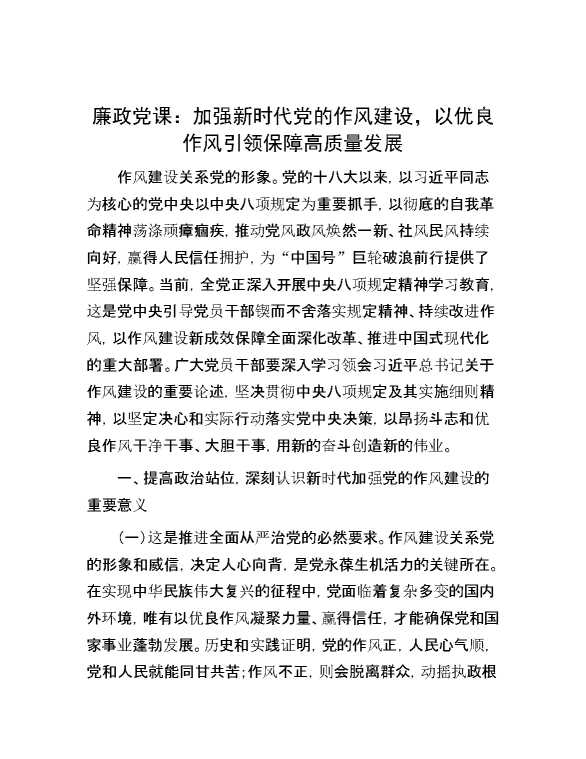 廉政党课：加强新时代党的作风建设，以优良作风引领保障高质量发展

作风建设关系党的形象。党的十八大以来，以习近平同志为核心的党中央以中央八项规定为重要抓手，以彻底的自我革命精神荡涤顽瘴痼疾，推动党风政风焕然一新、社风民风持续向好，赢得人民信任拥护，为“中国号”巨轮破浪前行提供了坚强保障。当前，全党正深入开展中央八项规定精神学习教育，这是党中央引导党员干部锲而不舍落实规定精神、持续改进作风，以作风建设新成效保障全面深化改革、推进中国式现代化的重大部署。广大党员干部要深入学习领会习近平总书记关于作风建设的重要论述，坚决贯彻中央八项规定及其实施细则精神，以坚定决心和实际行动落实党中央决策，以昂扬斗志和优良作风干净干事、大胆干事，用新的奋斗创造新的伟业。

一、提高政治站位，深刻认识新时代加强党的作风建设的重要意义

（一）这是推进全面从严治党的必然要求。作风建设关系党的形象和威信，决定人心向背，是党永葆生机活力的关键所在。在实现中华民族伟大复兴的征程中，党面临着复杂多变的国内外环境，唯有以优良作风凝聚力量、赢得信任，才能确保党和国家事业蓬勃发展。历史和实践证明，党的作风正，人民心气顺，党和人民就能同甘共苦；作风不正，则会脱离群众，动摇执政根